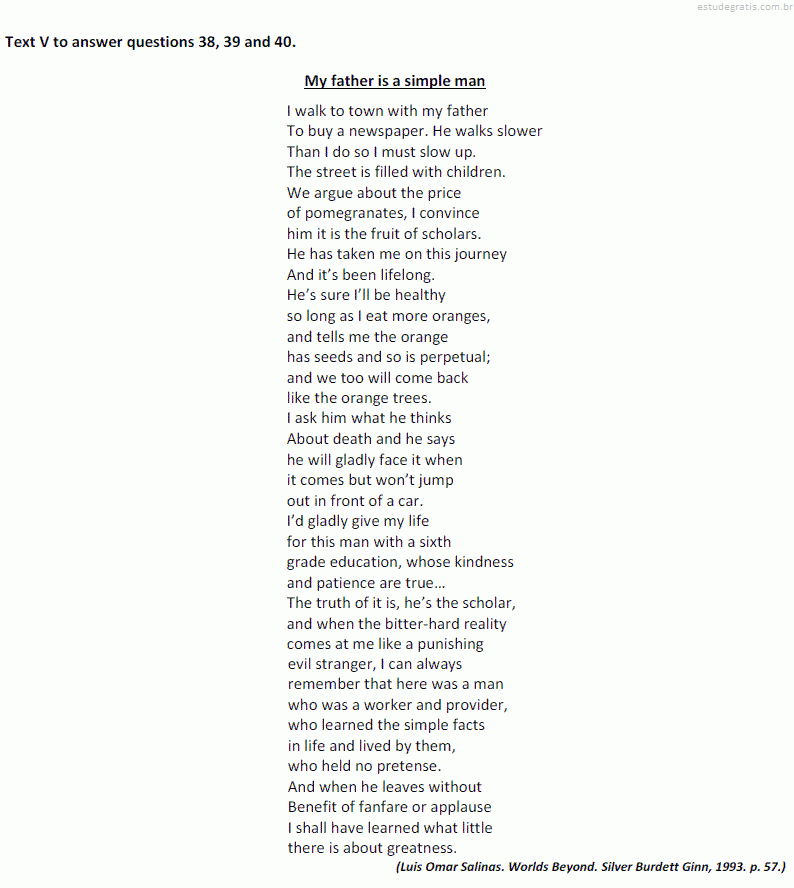 estudegratis.com.br

Text V to answer questions 38, 39 and 40.

My father is a simple man

I walk to town with my father
To buy a newspaper. He walks slower
Than I do so I must slow up.
The street is filled with children.
We argue about the price
of pomegranates, I convince
him it is the fruit of scholars.
He has taken me on this journey
And it's been lifelong.
He's sure I'll be healthy
so long as I eat more oranges,
and tells me the orange
has seeds and so is perpetual;
and we too will come back
like the orange trees.
I ask him what he thinks
About death and he says
he will gladly face it when
it comes but won't jump
out in front of a car.
I'd gladly give my life
for this man with a sixth
grade education, whose kindness
and patience are true…
The truth of it is, he's the scholar,
and when the bitter-hard reality
comes at me like a punishing
evil stranger, I can always
remember that here was a man
who was a worker and provider,
who learned the simple facts
in life and lived by them,
who held no pretense.
And when he leaves without
Benefit of fanfare or applause
I shall have learned what little
there is about greatness.

(Luis Omar Salinas. Worlds Beyond. Silver Burdett Ginn, 1993. p. 57.)